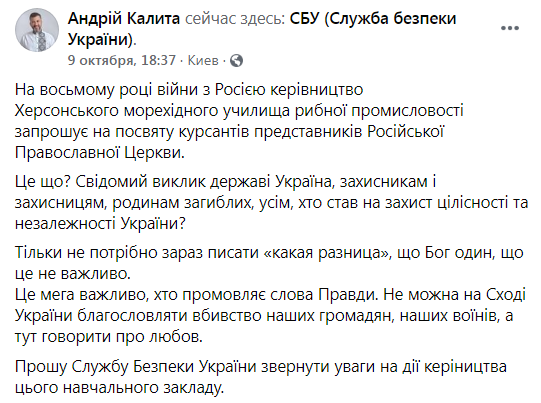 Андрій Калита сейчас здесь: СБУ (Служба безпеки України).
9 октября, 18:37 · Киев ·

На восьмому році війни з Росією керівництво Херсонського морехідного училища рибної промисловості запрошує на посвяту курсантів представників Російської Православної Церкви.

Це що? Свідомий виклик державі Україна, захисникам і захисницям, родинам загиблих, усім, хто став на захист цілісності та незалежності України?

Тільки не потрібно зараз писати «какая разница», що Бог один, що це не важливо.
Це мега важливо, хто промовляє слова Правди. Не можна на Сході України благословляти вбивство наших громадян, наших воїнів, а тут говорити про любов.

Прошу Службу Безпеки України звернути уваги на дії керіництва цього навчального закладу.